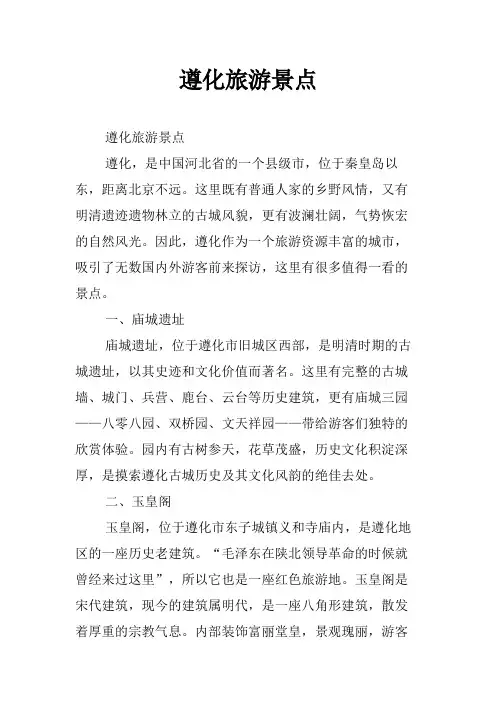 遵化旅游景点

遵化旅游景点

遵化，是中国河北省的一个县级市，位于秦皇岛以东，距离北京不远。这里既有普通人家的乡野风情，又有明清遗迹遗物林立的古城风貌，更有波澜壮阔，气势恢宏的自然风光。因此，遵化作为一个旅游资源丰富的城市，吸引了无数国内外游客前来探访，这里有很多值得一看的景点。

一、庙城遗址

庙城遗址，位于遵化市旧城区西部，是明清时期的古城遗址，以其史迹和文化价值而著名。这里有完整的古城墙、城门、兵营、鹿台、云台等历史建筑，更有庙城三园——八零八园、双桥园、文天祥园——带给游客们独特的欣赏体验。园内有古树参天，花草茂盛，历史文化积淀深厚，是摸索遵化古城历史及其文化风韵的绝佳去处。

二、玉皇阁

玉皇阁，位于遵化市东子城镇义和寺庙内，是遵化地区的一座历史老建筑。“毛泽东在陕北领导革命的时候就曾经来过这里”，所以它也是一座红色旅游地。玉皇阁是宋代建筑，现今的建筑属明代，是一座八角形建筑，散发着厚重的宗教气息。内部装饰富丽堂皇，景观瑰丽，游客